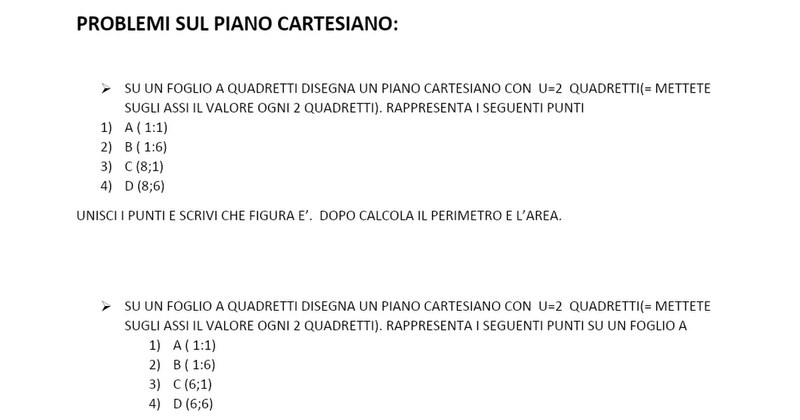 PROBLEMI SUL PIANO CARTESIANO:

➢ SU UN FOGLIO A QUADRETTI DISEGNA UN PIANO CARTESIANO CON U=2 QUADRETTI(= METTETE SUGLI ASSI IL VALORE OGNI 2 QUADRETTI). RAPPRESENTA I SEGUENTI PUNTI

1) A ( 1:1)
2) B ( 1:6)
3) C (8;1)
4) D (8;6)

UNISCI I PUNTI E SCRIVI CHE FIGURA E'. DOPO CALCOLA IL PERIMETRO E L'AREA.

➢ SU UN FOGLIO A QUADRETTI DISEGNA UN PIANO CARTESIANO CON U=2 QUADRETTI(= METTETE SUGLI ASSI IL VALORE OGNI 2 QUADRETTI). RAPPRESENTA I SEGUENTI PUNTI SU UN FOGLIO A

1) A ( 1:1)
2) B ( 1:6)
3) C (6;1)
4) D (6;6)